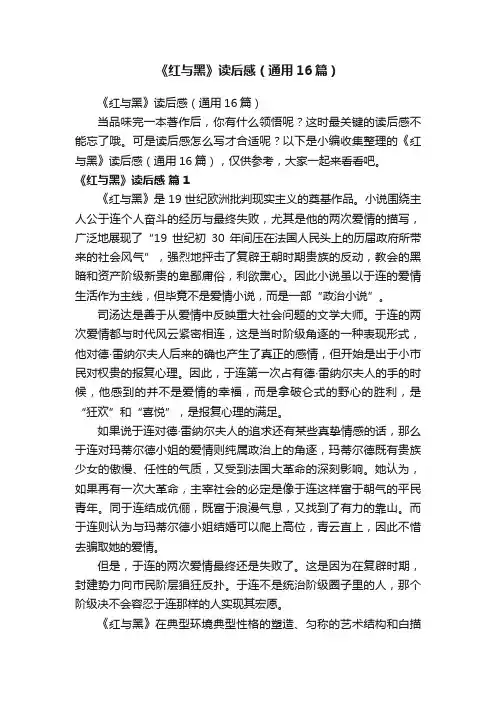 《红与黑》读后感（通用16篇）

《红与黑》读后感（通用16篇）

当品味完一本著作后，你有什么领悟呢？这时最关键的读后感不能忘了哦。可是读后感怎么写才合适呢？以下是小编收集整理的《红与黑》读后感（通用16篇），仅供参考，大家一起来看看吧。

《红与黑》读后感 篇1

《红与黑》是19世纪欧洲批判现实主义的奠基作品。小说围绕主人公于连个人奋斗的经历与最终失败，尤其是他的两次爱情的描写，广泛地展现了“19世纪初30年间压在法国人民头上的历届政府所带来的社会风气”，强烈地抨击了复辟王朝时期贵族的反动，教会的黑暗和资产阶级新贵的卑鄙庸俗，利欲熏心。因此小说虽以于连的爱情生活作为主线，但毕竟不是爱情小说，而是一部“政治小说”。

司汤达是善于从爱情中反映重大社会问题的文学大师。于连的两次爱情都与时代风云紧密相连，这是当时阶级角逐的一种表现形式，他对德·雷纳尔夫人后来的确也产生了真正的感情，但开始是出于小市民对权贵的报复心理。因此，于连第一次占有德·雷纳尔夫人的手的时候，他感到的并不是爱情的幸福，而是拿破仑式的野心的胜利，是“狂欢”和“喜悦”，是报复心理的满足。

如果说于连对德·雷纳尔夫人的追求还有某些真挚情感的话，那么于连对玛蒂尔德小姐的爱情则纯属政治上的角逐，玛蒂尔德既有贵族少女的傲慢、任性的气质，又受到法国大革命的深刻影响。她认为，如果再有一次大革命，主宰社会的必定是像于连这样富于朝气的平民青年。同于连结成伉俪，既富于浪漫气息，又找到了有力的靠山。而于连则认为与玛蒂尔德小姐结婚可以爬上高位，青云直上，因此不惜去骗取她的爱情。

但是，于连的两次爱情最终还是失败了。这是因为在复辟时期，封建势力向市民阶层猖狂反扑。于连不是统治阶级圈子里的人，那个阶级决不会容忍于连那样的人实现其宏愿。

《红与黑》在典型环境典型性格的塑造、匀称的艺术结构和白描